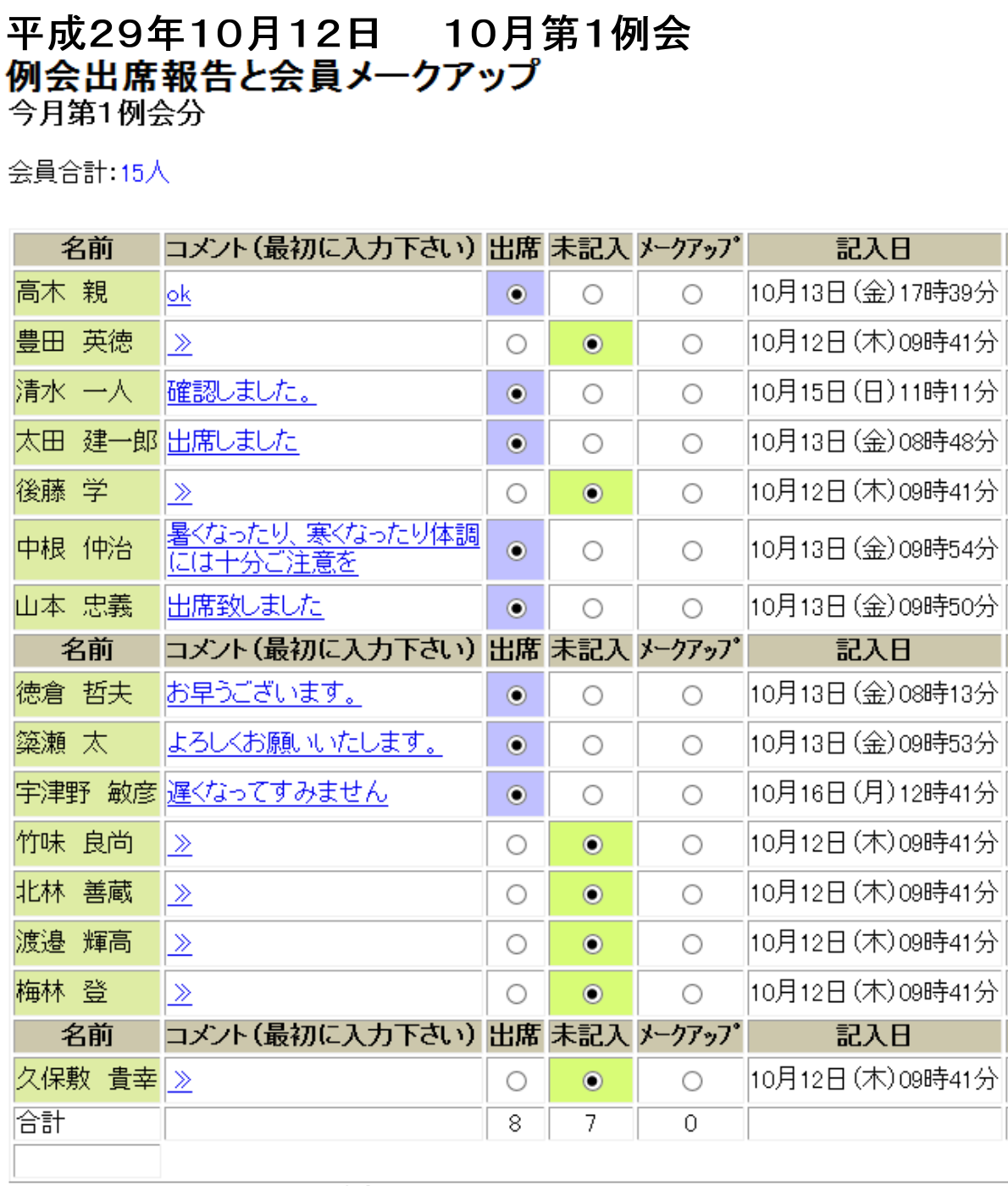 平成29年10月12日　　10月第1例会
例会出席報告と会員メークアップ
今月第1例会分

会員合計:15人

| 名前 | コメント(最初に入力下さい) | 出席 | 未記入 | メークアップ | 記入日 |
|---|---|---|---|---|---|
| 高木　親 | ok | ◉ | ○ | ○ | 10月13日(金)17時39分 |
| 豊田　英徳 | ≫ | ○ | ◉ | ○ | 10月12日(木)09時41分 |
| 清水　一人 | 確認しました。 | ◉ | ○ | ○ | 10月15日(日)11時11分 |
| 太田　建一郎 | 出席しました | ◉ | ○ | ○ | 10月13日(金)08時48分 |
| 後藤　学 | ≫ | ○ | ◉ | ○ | 10月12日(木)09時41分 |
| 中根　仲治 | 暑くなったり、寒くなったり体調には十分ご注意を | ◉ | ○ | ○ | 10月13日(金)09時54分 |
| 山本　忠義 | 出席致しました | ◉ | ○ | ○ | 10月13日(金)09時50分 |
| 名前 | コメント(最初に入力下さい) | 出席 | 未記入 | メークアップ | 記入日 |
| 徳倉　哲夫 | お早うございます。 | ◉ | ○ | ○ | 10月13日(金)08時13分 |
| 簗瀬　太 | よろしくお願いいたします。 | ◉ | ○ | ○ | 10月13日(金)09時53分 |
| 宇津野　敏彦 | 遅くなってすみません | ◉ | ○ | ○ | 10月16日(月)12時41分 |
| 竹味　良尚 | ≫ | ○ | ◉ | ○ | 10月12日(木)09時41分 |
| 北林　善蔵 | ≫ | ○ | ◉ | ○ | 10月12日(木)09時41分 |
| 渡邉　輝高 | ≫ | ○ | ◉ | ○ | 10月12日(木)09時41分 |
| 梅林　登 | ≫ | ○ | ◉ | ○ | 10月12日(木)09時41分 |
| 名前 | コメント(最初に入力下さい) | 出席 | 未記入 | メークアップ | 記入日 |
| 久保敷　貴幸 | ≫ | ○ | ◉ | ○ | 10月12日(木)09時41分 |
| 合計 | | 8 | 7 | 0 | |